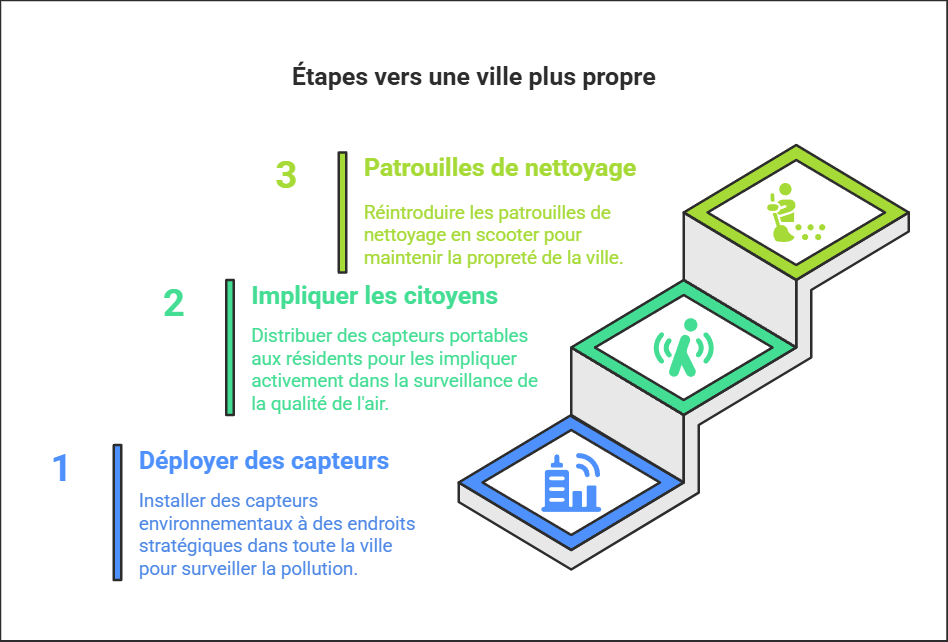 Étapes vers une ville plus propre

3

Patrouilles de nettoyage

Réintroduire les patrouilles de nettoyage en scooter pour maintenir la propreté de la ville.

2

Impliquer les citoyens

Distribuer des capteurs portables aux résidents pour les impliquer activement dans la surveillance de la qualité de l'air.

1

Déployer des capteurs

Installer des capteurs environnementaux à des endroits stratégiques dans toute la ville pour surveiller la pollution.